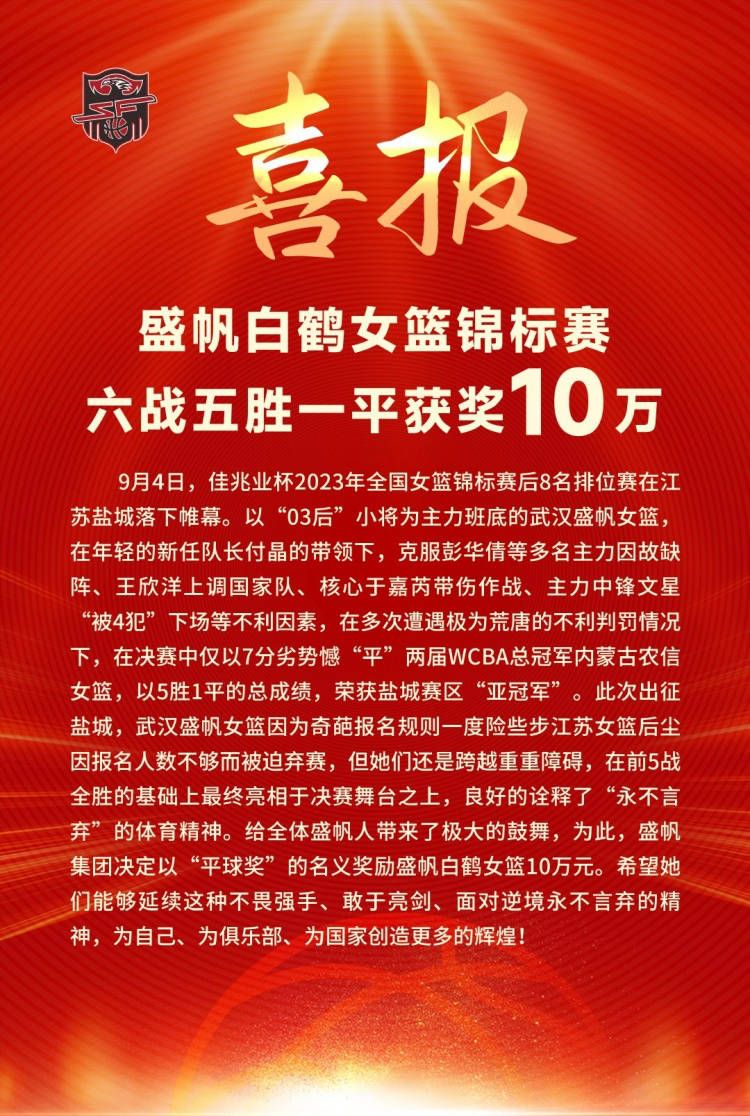 喜报

盛帆白鹤女篮锦标赛
六战五胜一平获奖10万

9月4日，佳兆业杯2023年全国女篮锦标赛后8名排位赛在江苏盐城落下帷幕。以“03后”小将为主力班底的武汉盛帆女篮，在年轻的新任队长付晶的带领下，克服彭华倩等多名主力因故缺阵、王欣洋上调国家队、核心于嘉芮带伤作战、主力中锋文星“被4犯”下场等不利因素，在多次遭遇极为荒唐的不利判罚情况下，在决赛中仅以7分劣势憾“平”两届WCBA总冠军内蒙古农信女篮，以5胜1平的总成绩，荣获盐城赛区“亚冠军”。此次出征盐城，武汉盛帆女篮因为奇葩报名规则一度险些步江苏女篮后尘因报名人数不够而被迫弃赛，但她们还是跨越重重障碍，在前5战全胜的基础上最终亮相于决赛舞台之上，良好的诠释了“永不言弃”的体育精神。给全体盛帆人带来了极大的鼓舞，为此，盛帆集团决定以“平球奖”的名义奖励盛帆白鹤女篮10万元。希望她们能够延续这种不畏强手、敢于亮剑、面对逆境永不言弃的精神，为自己、为俱乐部、为国家创造更多的辉煌！